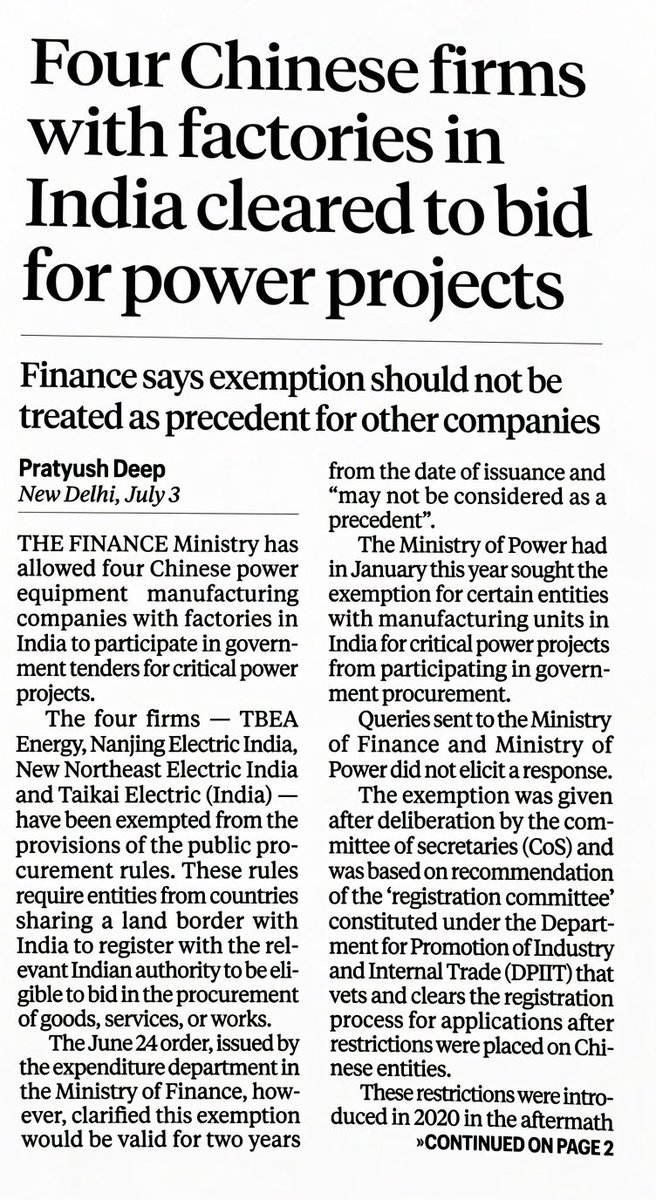 Four Chinese firms with factories in India cleared to bid for power projects

Finance says exemption should not be treated as precedent for other companies

Pratyush Deep
New Delhi, July 3

THE FINANCE Ministry has allowed four Chinese power equipment manufacturing companies with factories in India to participate in government tenders for critical power projects.

The four firms — TBEA Energy, Nanjing Electric India, New Northeast Electric India and Taikai Electric (India) — have been exempted from the provisions of the public procurement rules. These rules require entities from countries sharing a land border with India to register with the relevant Indian authority to be eligible to bid in the procurement of goods, services, or works.

The June 24 order, issued by the expenditure department in the Ministry of Finance, however, clarified this exemption would be valid for two years from the date of issuance and "may not be considered as a precedent".

The Ministry of Power had in January this year sought the exemption for certain entities with manufacturing units in India for critical power projects from participating in government procurement.

Queries sent to the Ministry of Finance and Ministry of Power did not elicit a response.

The exemption was given after deliberation by the committee of secretaries (CoS) and was based on recommendation of the 'registration committee' constituted under the Department for Promotion of Industry and Internal Trade (DPIIT) that vets and clears the registration process for applications after restrictions were placed on Chinese entities.

These restrictions were introduced in 2020 in the aftermath
»CONTINUED ON PAGE 2